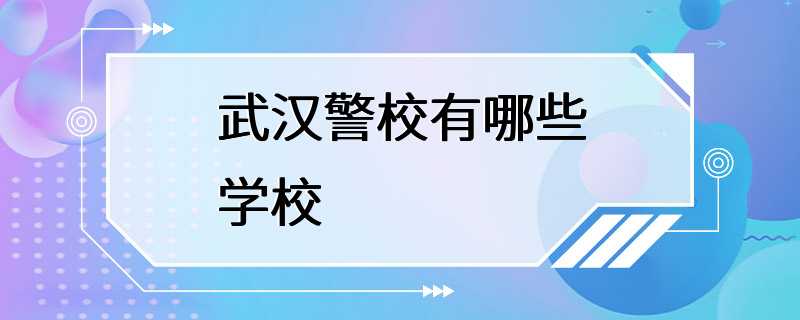 武汉警校有哪些学校